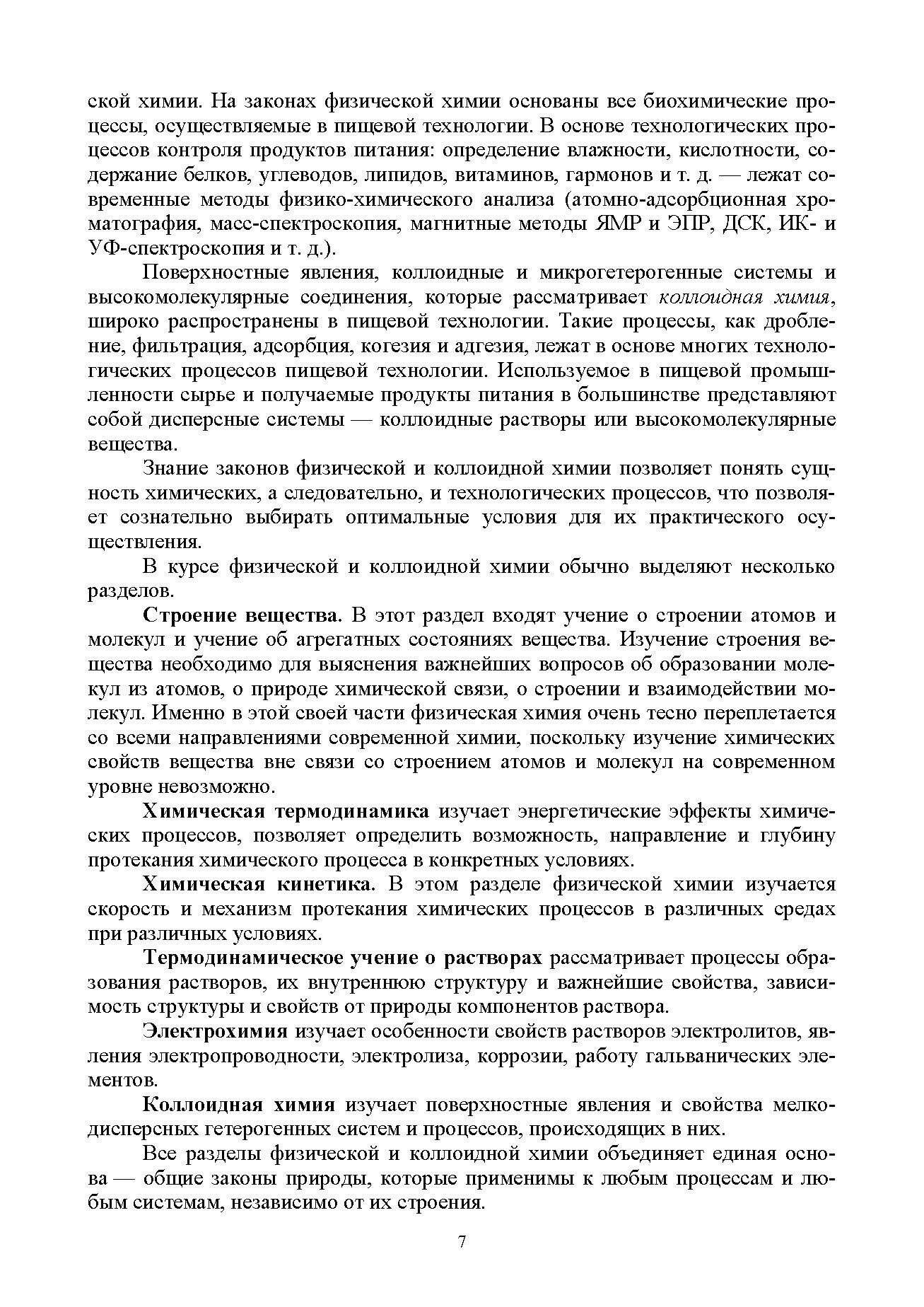 ской химии. На законах физической химии основаны все биохимические процессы, осуществляемые в пищевой технологии. В основе технологических процессов контроля продуктов питания: определение влажности, кислотности, содержание белков, углеводов, липидов, витаминов, гармонов и т. д. — лежат современные методы физико-химического анализа (атомно-адсорбционная хроматография, масс-спектроскопия, магнитные методы ЯМР и ЭПР, ДСК, ИК- и УФ-спектроскопия и т. д.).

Поверхностные явления, коллоидные и микрогетерогенные системы и высокомолекулярные соединения, которые рассматривает коллоидная химия, широко распространены в пищевой технологии. Такие процессы, как дробление, фильтрация, адсорбция, когезия и адгезия, лежат в основе многих технологических процессов пищевой технологии. Используемое в пищевой промышленности сырье и получаемые продукты питания в большинстве представляют собой дисперсные системы — коллоидные растворы или высокомолекулярные вещества.

Знание законов физической и коллоидной химии позволяет понять сущность химических, а следовательно, и технологических процессов, что позволяет сознательно выбирать оптимальные условия для их практического осуществления.

В курсе физической и коллоидной химии обычно выделяют несколько разделов.

Строение вещества. В этот раздел входят учение о строении атомов и молекул и учение об агрегатных состояниях вещества. Изучение строения вещества необходимо для выяснения важнейших вопросов об образовании молекул из атомов, о природе химической связи, о строении и взаимодействии молекул. Именно в этой своей части физическая химия очень тесно переплетается со всеми направлениями современной химии, поскольку изучение химических свойств вещества вне связи со строением атомов и молекул на современном уровне невозможно.

Химическая термодинамика изучает энергетические эффекты химических процессов, позволяет определить возможность, направление и глубину протекания химического процесса в конкретных условиях.

Химическая кинетика. В этом разделе физической химии изучается скорость и механизм протекания химических процессов в различных средах при различных условиях.

Термодинамическое учение о растворах рассматривает процессы образования растворов, их внутреннюю структуру и важнейшие свойства, зависимость структуры и свойств от природы компонентов раствора.

Электрохимия изучает особенности свойств растворов электролитов, явления электропроводности, электролиза, коррозии, работу гальванических элементов.

Коллоидная химия изучает поверхностные явления и свойства мелкодисперсных гетерогенных систем и процессов, происходящих в них.

Все разделы физической и коллоидной химии объединяет единая основа — общие законы природы, которые применимы к любым процессам и любым системам, независимо от их строения.

7